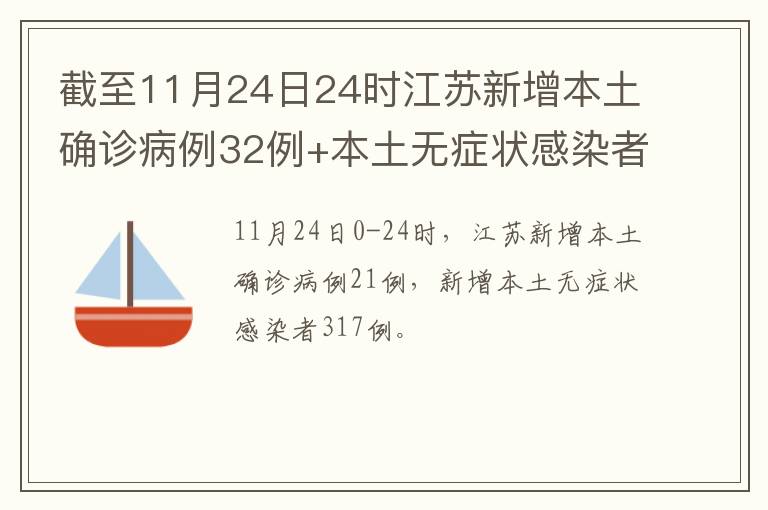 截至11月24日24时江苏新增本土确诊病例32例+本土无症状感染者

11月24日0-24时，江苏新增本土确诊病例21例，新增本土无症状感染者317例。